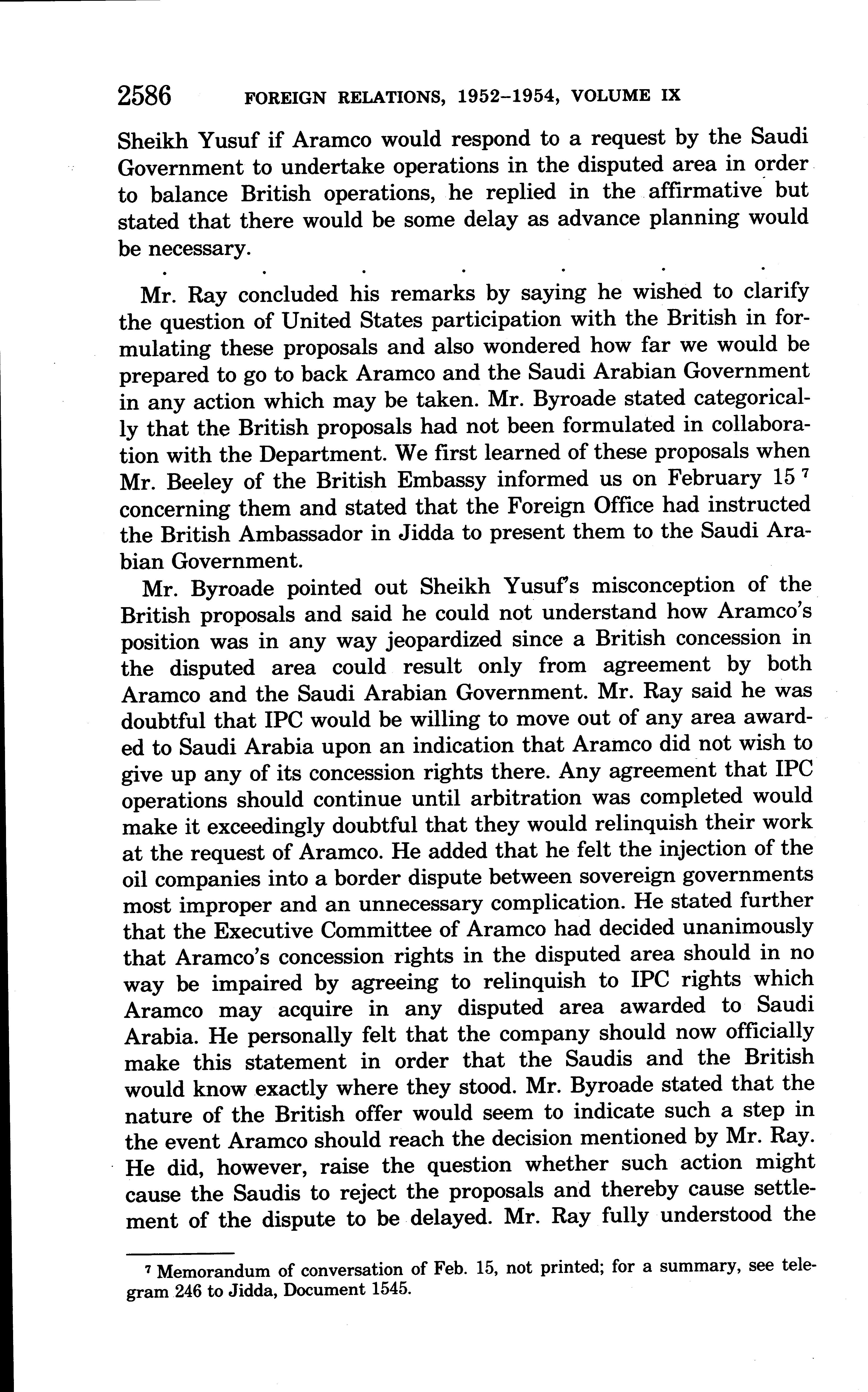 2586 FOREIGN RELATIONS, 1952–1954, VOLUME IX

Sheikh Yusuf if Aramco would respond to a request by the Saudi Government to undertake operations in the disputed area in order to balance British operations, he replied in the affirmative but stated that there would be some delay as advance planning would be necessary.

. . . . . . .

Mr. Ray concluded his remarks by saying he wished to clarify the question of United States participation with the British in formulating these proposals and also wondered how far we would be prepared to go to back Aramco and the Saudi Arabian Government in any action which may be taken. Mr. Byroade stated categorically that the British proposals had not been formulated in collaboration with the Department. We first learned of these proposals when Mr. Beeley of the British Embassy informed us on February 15 $^7$ concerning them and stated that the Foreign Office had instructed the British Ambassador in Jidda to present them to the Saudi Arabian Government.

Mr. Byroade pointed out Sheikh Yusuf's misconception of the British proposals and said he could not understand how Aramco's position was in any way jeopardized since a British concession in the disputed area could result only from agreement by both Aramco and the Saudi Arabian Government. Mr. Ray said he was doubtful that IPC would be willing to move out of any area awarded to Saudi Arabia upon an indication that Aramco did not wish to give up any of its concession rights there. Any agreement that IPC operations should continue until arbitration was completed would make it exceedingly doubtful that they would relinquish their work at the request of Aramco. He added that he felt the injection of the oil companies into a border dispute between sovereign governments most improper and an unnecessary complication. He stated further that the Executive Committee of Aramco had decided unanimously that Aramco's concession rights in the disputed area should in no way be impaired by agreeing to relinquish to IPC rights which Aramco may acquire in any disputed area awarded to Saudi Arabia. He personally felt that the company should now officially make this statement in order that the Saudis and the British would know exactly where they stood. Mr. Byroade stated that the nature of the British offer would seem to indicate such a step in the event Aramco should reach the decision mentioned by Mr. Ray. He did, however, raise the question whether such action might cause the Saudis to reject the proposals and thereby cause settlement of the dispute to be delayed. Mr. Ray fully understood the

$^7$ Memorandum of conversation of Feb. 15, not printed; for a summary, see telegram 246 to Jidda, Document 1545.